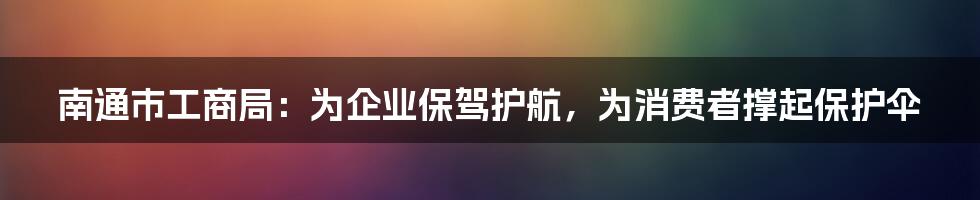 南通市工商局：为企业保驾护航，为消费者撑起保护伞